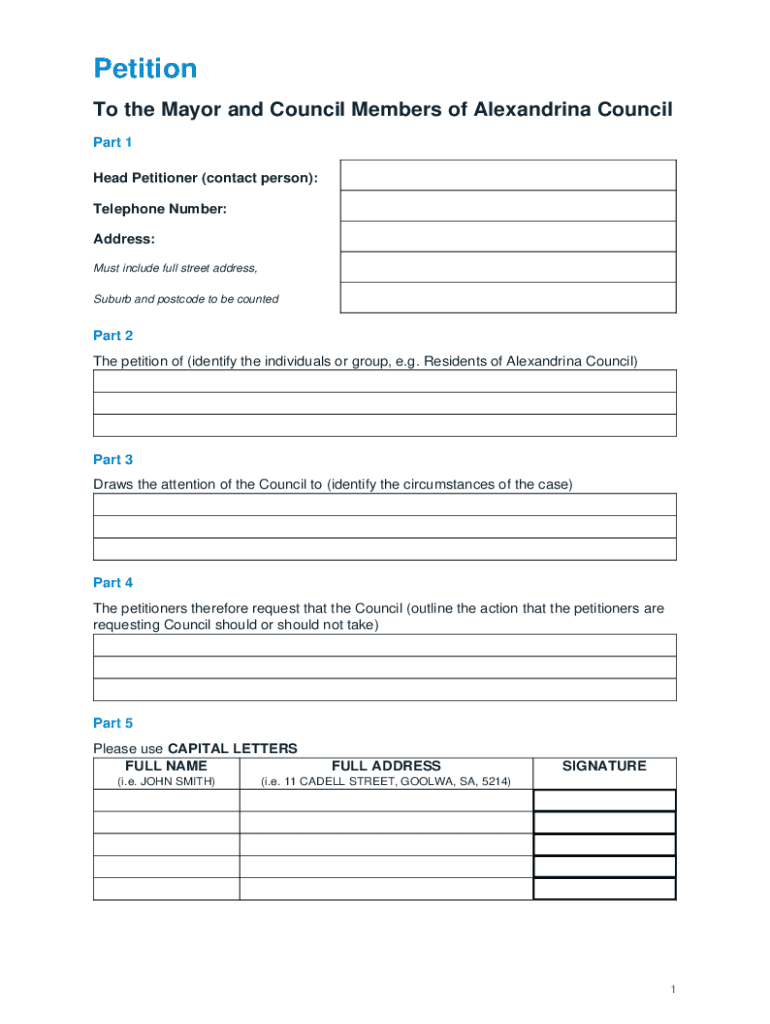 Petition

To the Mayor and Council Members of Alexandrina Council

Part 1

Head Petitioner (contact person):

Telephone Number:

Address:

Must include full street address,

Suburb and postcode to be counted

Part 2

The petition of (identify the individuals or group, e.g. Residents of Alexandrina Council)

Part 3

Draws the attention of the Council to (identify the circumstances of the case)

Part 4

The petitioners therefore request that the Council (outline the action that the petitioners are requesting Council should or should not take)

Part 5

Please use CAPITAL LETTERS

| FULL NAME (i.e. JOHN SMITH) | FULL ADDRESS (i.e. 11 CADELL STREET, GOOLWA, SA, 5214) | SIGNATURE |
|---|---|---|
| | | |
| | | |
| | | |
| | | |
| | | |

1